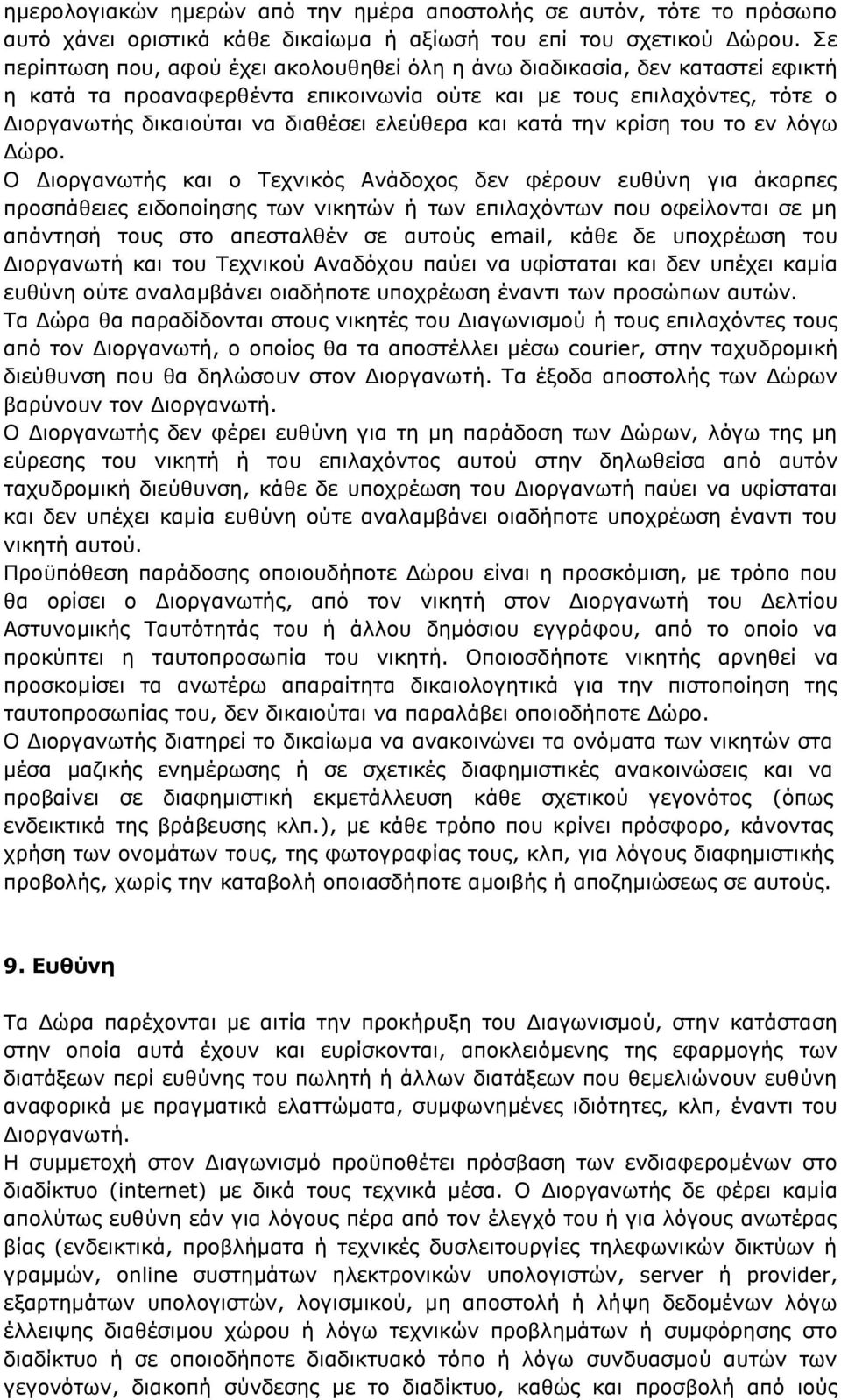 ημερολογιακών ημερών από την ημέρα αποστολής σε αυτόν, τότε το πρόσωπο αυτό χάνει οριστικά κάθε δικαίωμα ή αξίωσή του επί του σχετικού Δώρου. Σε περίπτωση που, αφού έχει ακολουθηθεί όλη η άνω διαδικασία, δεν καταστεί εφικτή η κατά τα προαναφερθέντα επικοινωνία ούτε και με τους επιλαχόντες, τότε ο Διοργανωτής δικαιούται να διαθέσει ελεύθερα και κατά την κρίση του το εν λόγω Δώρο.

Ο Διοργανωτής και ο Τεχνικός Ανάδοχος δεν φέρουν ευθύνη για άκαρπες προσπάθειες ειδοποίησης των νικητών ή των επιλαχόντων που οφείλονται σε μη απάντησή τους στο απεσταλθέν σε αυτούς email, κάθε δε υποχρέωση του Διοργανωτή και του Τεχνικού Αναδόχου παύει να υφίσταται και δεν υπέχει καμία ευθύνη ούτε αναλαμβάνει οιαδήποτε υποχρέωση έναντι των προσώπων αυτών.

Τα Δώρα θα παραδίδονται στους νικητές του Διαγωνισμού ή τους επιλαχόντες τους από τον Διοργανωτή, ο οποίος θα τα αποστέλλει μέσω courier, στην ταχυδρομική διεύθυνση που θα δηλώσουν στον Διοργανωτή. Τα έξοδα αποστολής των Δώρων βαρύνουν τον Διοργανωτή.

Ο Διοργανωτής δεν φέρει ευθύνη για τη μη παράδοση των Δώρων, λόγω της μη εύρεσης του νικητή ή του επιλαχόντος αυτού στην δηλωθείσα από αυτόν ταχυδρομική διεύθυνση, κάθε δε υποχρέωση του Διοργανωτή παύει να υφίσταται και δεν υπέχει καμία ευθύνη ούτε αναλαμβάνει οιαδήποτε υποχρέωση έναντι του νικητή αυτού.

Προϋπόθεση παράδοσης οποιουδήποτε Δώρου είναι η προσκόμιση, με τρόπο που θα ορίσει ο Διοργανωτής, από τον νικητή στον Διοργανωτή του Δελτίου Αστυνομικής Ταυτότητάς του ή άλλου δημόσιου εγγράφου, από το οποίο να προκύπτει η ταυτοπροσωπία του νικητή. Οποιοσδήποτε νικητής αρνηθεί να προσκομίσει τα ανωτέρω απαραίτητα δικαιολογητικά για την πιστοποίηση της ταυτοπροσωπίας του, δεν δικαιούται να παραλάβει οποιοδήποτε Δώρο.

Ο Διοργανωτής διατηρεί το δικαίωμα να ανακοινώνει τα ονόματα των νικητών στα μέσα μαζικής ενημέρωσης ή σε σχετικές διαφημιστικές ανακοινώσεις και να προβαίνει σε διαφημιστική εκμετάλλευση κάθε σχετικού γεγονότος (όπως ενδεικτικά της βράβευσης κλπ.), με κάθε τρόπο που κρίνει πρόσφορο, κάνοντας χρήση των ονομάτων τους, της φωτογραφίας τους, κλπ, για λόγους διαφημιστικής προβολής, χωρίς την καταβολή οποιασδήποτε αμοιβής ή αποζημιώσεως σε αυτούς.

9. Ευθύνη

Τα Δώρα παρέχονται με αιτία την προκήρυξη του Διαγωνισμού, στην κατάσταση στην οποία αυτά έχουν και ευρίσκονται, αποκλειόμενης της εφαρμογής των διατάξεων περί ευθύνης του πωλητή ή άλλων διατάξεων που θεμελιώνουν ευθύνη αναφορικά με πραγματικά ελαττώματα, συμφωνημένες ιδιότητες, κλπ, έναντι του Διοργανωτή.

Η συμμετοχή στον Διαγωνισμό προϋποθέτει πρόσβαση των ενδιαφερομένων στο διαδίκτυο (internet) με δικά τους τεχνικά μέσα. Ο Διοργανωτής δε φέρει καμία απολύτως ευθύνη εάν για λόγους πέρα από τον έλεγχό του ή για λόγους ανωτέρας βίας (ενδεικτικά, προβλήματα ή τεχνικές δυσλειτουργίες τηλεφωνικών δικτύων ή γραμμών, online συστημάτων ηλεκτρονικών υπολογιστών, server ή provider, εξαρτημάτων υπολογιστών, λογισμικού, μη αποστολή ή λήψη δεδομένων λόγω έλλειψης διαθέσιμου χώρου ή λόγω τεχνικών προβλημάτων ή συμφόρησης στο διαδίκτυο ή σε οποιοδήποτε διαδικτυακό τόπο ή λόγω συνδυασμού αυτών των γεγονότων, διακοπή σύνδεσης με το διαδίκτυο, καθώς και προσβολή από ιούς